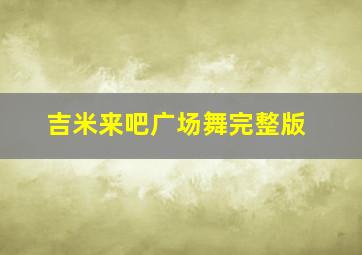 吉米来吧广场舞完整版